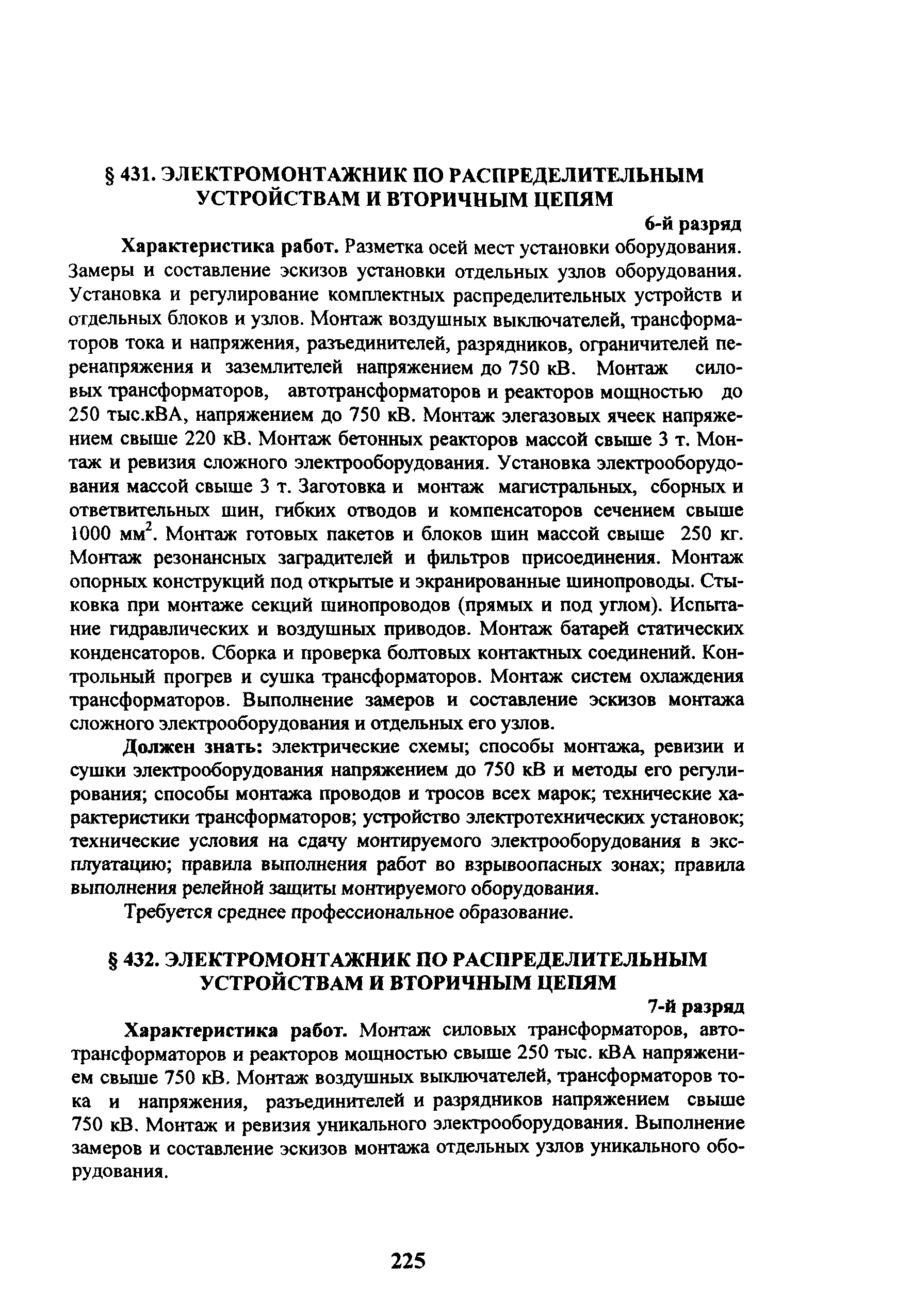 § 431. ЭЛЕКТРОМОНТАЖНИК ПО РАСПРЕДЕЛИТЕЛЬНЫМ УСТРОЙСТВАМ И ВТОРИЧНЫМ ЦЕПЯМ

6-й разряд

Характеристика работ. Разметка осей мест установки оборудования. Замеры и составление эскизов установки отдельных узлов оборудования. Установка и регулирование комплектных распределительных устройств и отдельных блоков и узлов. Монтаж воздушных выключателей, трансформаторов тока и напряжения, разъединителей, разрядников, ограничителей перенапряжения и заземлителей напряжением до 750 кВ. Монтаж силовых трансформаторов, автотрансформаторов и реакторов мощностью до 250 тыс.кВА, напряжением до 750 кВ. Монтаж элегазовых ячеек напряжением свыше 220 кВ. Монтаж бетонных реакторов массой свыше 3 т. Монтаж и ревизия сложного электрооборудования. Установка электрооборудования массой свыше 3 т. Заготовка и монтаж магистральных, сборных и ответвительных шин, гибких отводов и компенсаторов сечением свыше 1000 мм$^2$. Монтаж готовых пакетов и блоков шин массой свыше 250 кг. Монтаж резонансных заградителей и фильтров присоединения. Монтаж опорных конструкций под открытые и экранированные шинопроводы. Стыковка при монтаже секций шинопроводов (прямых и под углом). Испытание гидравлических и воздушных приводов. Монтаж батарей статических конденсаторов. Сборка и проверка болтовых контактных соединений. Контрольный прогрев и сушка трансформаторов. Монтаж систем охлаждения трансформаторов. Выполнение замеров и составление эскизов монтажа сложного электрооборудования и отдельных его узлов.

Должен знать: электрические схемы; способы монтажа, ревизии и сушки электрооборудования напряжением до 750 кВ и методы его регулирования; способы монтажа проводов и тросов всех марок; технические характеристики трансформаторов; устройство электротехнических установок; технические условия на сдачу монтируемого электрооборудования в эксплуатацию; правила выполнения работ во взрывоопасных зонах; правила выполнения релейной защиты монтируемого оборудования.

Требуется среднее профессиональное образование.

§ 432. ЭЛЕКТРОМОНТАЖНИК ПО РАСПРЕДЕЛИТЕЛЬНЫМ УСТРОЙСТВАМ И ВТОРИЧНЫМ ЦЕПЯМ

7-й разряд

Характеристика работ. Монтаж силовых трансформаторов, автотрансформаторов и реакторов мощностью свыше 250 тыс. кВА напряжением свыше 750 кВ. Монтаж воздушных выключателей, трансформаторов тока и напряжения, разъединителей и разрядников напряжением свыше 750 кВ. Монтаж и ревизия уникального электрооборудования. Выполнение замеров и составление эскизов монтажа отдельных узлов уникального оборудования.

225